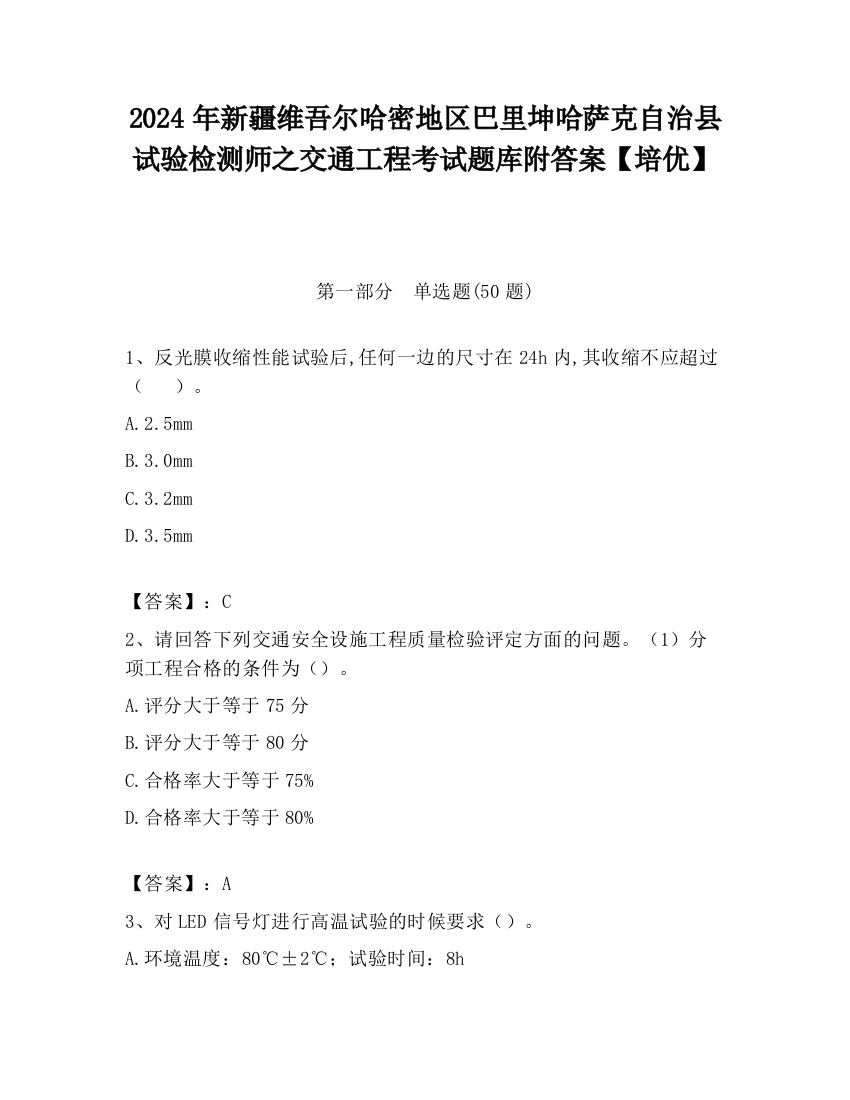 2024年新疆维吾尔哈密地区巴里坤哈萨克自治县试验检测师之交通工程考试题库附答案【培优】

第一部分　单选题(50题)

1、反光膜收缩性能试验后,任何一边的尺寸在24h内,其收缩不应超过（　　）。

A.2.5mm

B.3.0mm

C.3.2mm

D.3.5mm

【答案】：C

2、请回答下列交通安全设施工程质量检验评定方面的问题。（1）分项工程合格的条件为（）。

A.评分大于等于75分

B.评分大于等于80分

C.合格率大于等于75%

D.合格率大于等于80%

【答案】：A

3、对LED信号灯进行高温试验的时候要求（）。

A.环境温度：80℃±2℃；试验时间：8h